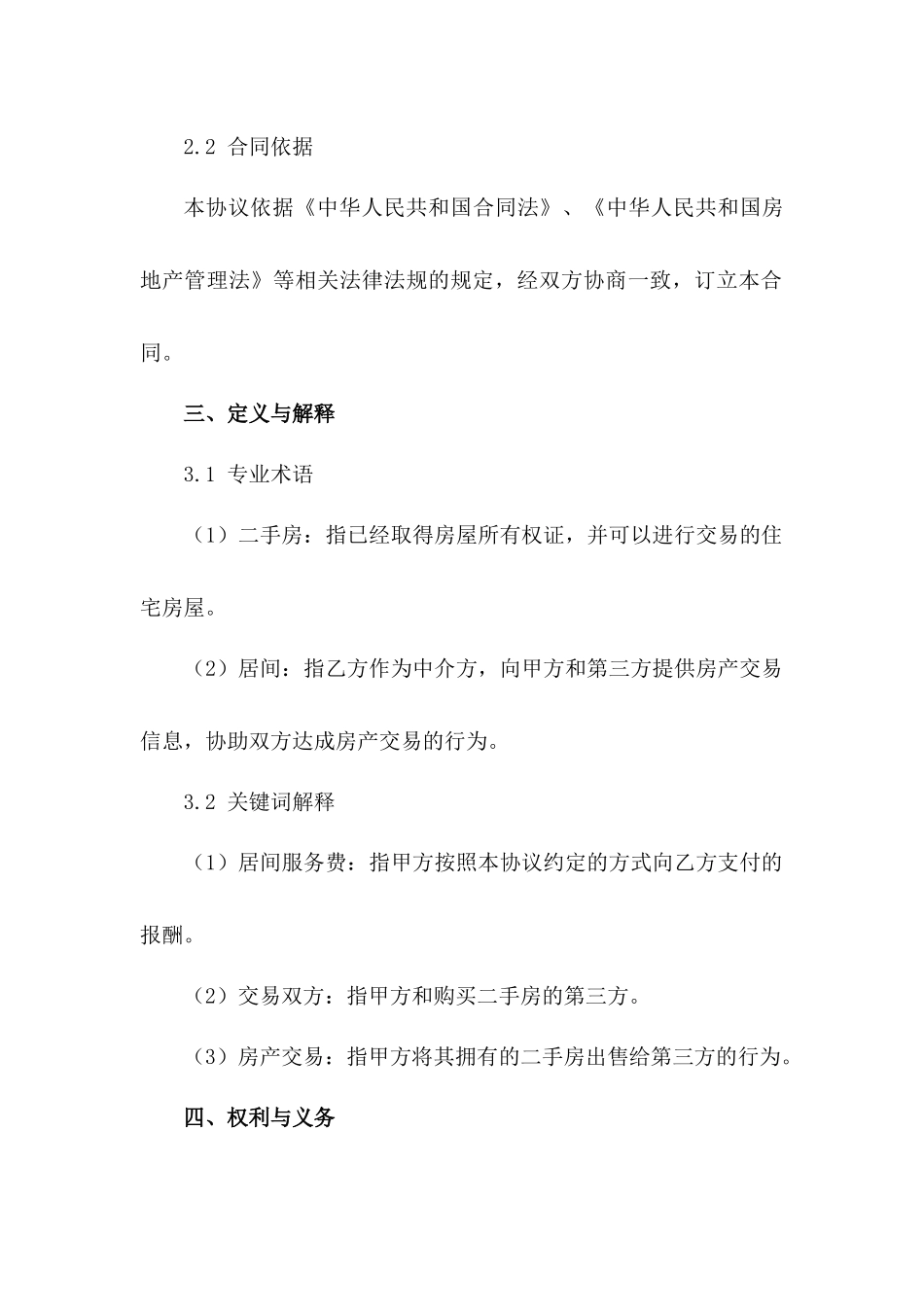 2.2 合同依据

本协议依据《中华人民共和国合同法》、《中华人民共和国房地产管理法》等相关法律法规的规定，经双方协商一致，订立本合同。

三、定义与解释

3.1 专业术语

（1）二手房：指已经取得房屋所有权证，并可以进行交易的住宅房屋。

（2）居间：指乙方作为中介方，向甲方和第三方提供房产交易信息，协助双方达成房产交易的行为。

3.2 关键词解释

（1）居间服务费：指甲方按照本协议约定的方式向乙方支付的报酬。

（2）交易双方：指甲方和购买二手房的第三方。

（3）房产交易：指甲方将其拥有的二手房出售给第三方的行为。

四、权利与义务